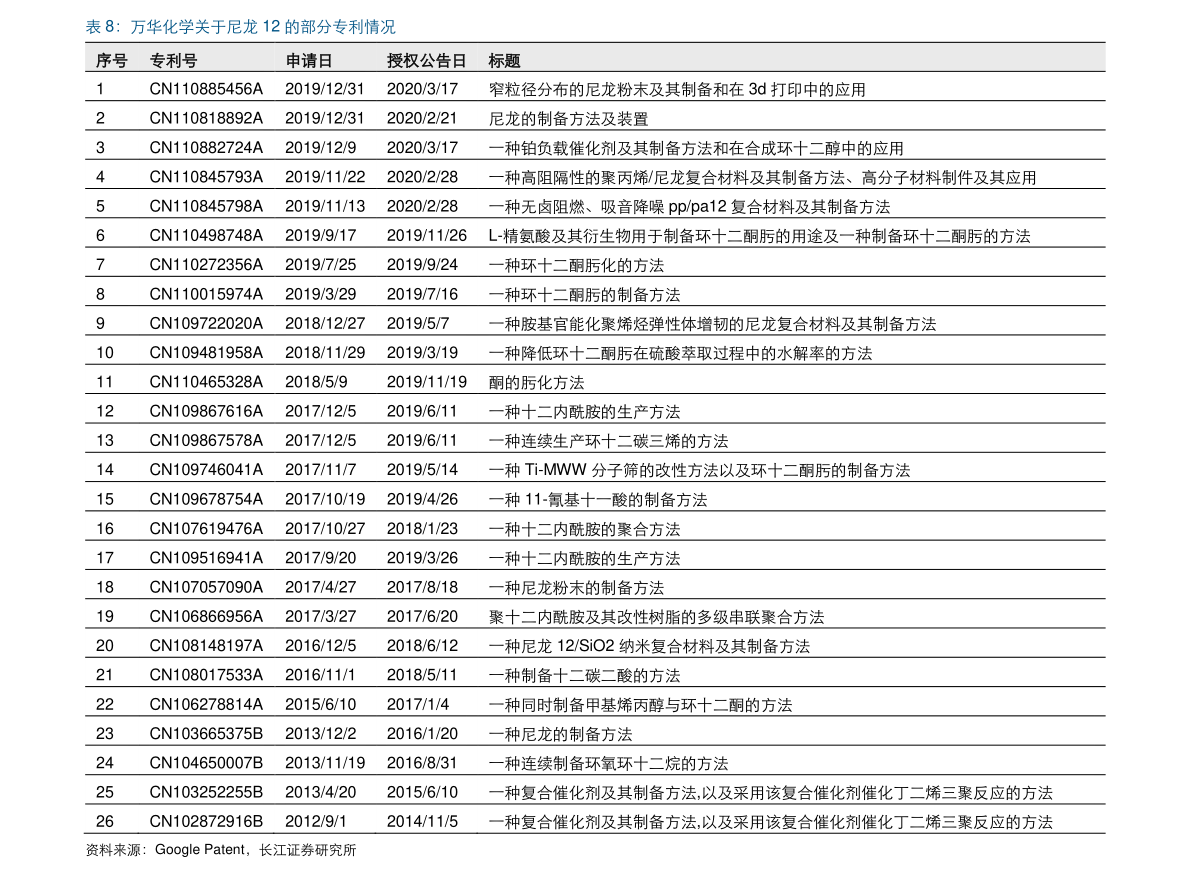 表 8：万华化学关于尼龙 12 的部分专利情况

| 序号 | 专利号 | 申请日 | 授权公告日 | 标题 |
|---|---|---|---|---|
| 1 | CN110885456A | 2019/12/31 | 2020/3/17 | 窄粒径分布的尼龙粉末及其制备和在 3d 打印中的应用 |
| 2 | CN110818892A | 2019/12/31 | 2020/2/21 | 尼龙的制备方法及装置 |
| 3 | CN110882724A | 2019/12/9 | 2020/3/17 | 一种铂负载催化剂及其制备方法和在合成环十二醇中的应用 |
| 4 | CN110845793A | 2019/11/22 | 2020/2/28 | 一种高阻隔性的聚丙烯/尼龙复合材料及其制备方法、高分子材料制件及其应用 |
| 5 | CN110845798A | 2019/11/13 | 2020/2/28 | 一种无卤阻燃、吸音降噪 pp/pa12 复合材料及其制备方法 |
| 6 | CN110498748A | 2019/9/17 | 2019/11/26 | L-精氨酸及其衍生物用于制备环十二酮肟的用途及一种制备环十二酮肟的方法 |
| 7 | CN110272356A | 2019/7/25 | 2019/9/24 | 一种环十二酮肟化的方法 |
| 8 | CN110015974A | 2019/3/29 | 2019/7/16 | 一种环十二酮肟的制备方法 |
| 9 | CN109722020A | 2018/12/27 | 2019/5/7 | 一种胺基官能化聚烯烃弹性体增韧的尼龙复合材料及其制备方法 |
| 10 | CN109481958A | 2018/11/29 | 2019/3/19 | 一种降低环十二酮肟在硫酸萃取过程中的水解率的方法 |
| 11 | CN110465328A | 2018/5/9 | 2019/11/19 | 酮的肟化方法 |
| 12 | CN109867616A | 2017/12/5 | 2019/6/11 | 一种十二内酰胺的生产方法 |
| 13 | CN109867578A | 2017/12/5 | 2019/6/11 | 一种连续生产环十二碳三烯的方法 |
| 14 | CN109746041A | 2017/11/7 | 2019/5/14 | 一种 Ti-MWW 分子筛的改性方法以及环十二酮肟的制备方法 |
| 15 | CN109678754A | 2017/10/19 | 2019/4/26 | 一种 11-氰基十一酸的制备方法 |
| 16 | CN107619476A | 2017/10/27 | 2018/1/23 | 一种十二内酰胺的聚合方法 |
| 17 | CN109516941A | 2017/9/20 | 2019/3/26 | 一种十二内酰胺的生产方法 |
| 18 | CN107057090A | 2017/4/27 | 2017/8/18 | 一种尼龙粉末的制备方法 |
| 19 | CN106866956A | 2017/3/27 | 2017/6/20 | 聚十二内酰胺及其改性树脂的多级串联聚合方法 |
| 20 | CN108148197A | 2016/12/5 | 2018/6/12 | 一种尼龙 12/SiO2 纳米复合材料及其制备方法 |
| 21 | CN108017533A | 2016/11/1 | 2018/5/11 | 一种制备十二碳二酸的方法 |
| 22 | CN106278814A | 2015/6/10 | 2017/1/4 | 一种同时制备甲基烯丙醇与环十二酮的方法 |
| 23 | CN103665375B | 2013/12/2 | 2016/1/20 | 一种尼龙的制备方法 |
| 24 | CN104650007B | 2013/11/19 | 2016/8/31 | 一种连续制备环氧环十二烷的方法 |
| 25 | CN103252255B | 2013/4/20 | 2015/6/10 | 一种复合催化剂及其制备方法,以及采用该复合催化剂催化丁二烯三聚反应的方法 |
| 26 | CN102872916B | 2012/9/1 | 2014/11/5 | 一种复合催化剂及其制备方法,以及采用该复合催化剂催化丁二烯三聚反应的方法 |

资料来源：Google Patent，长江证券研究所